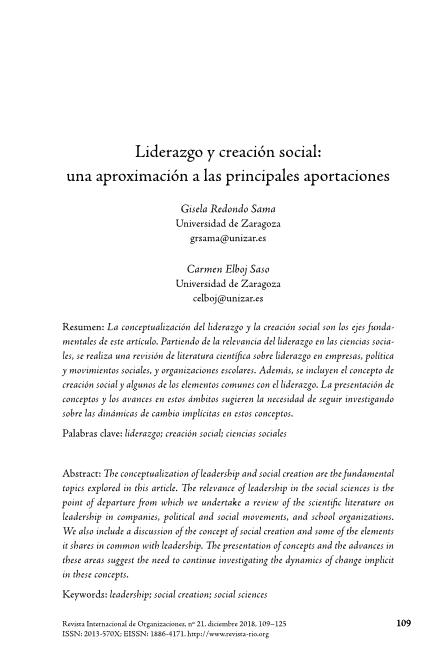 Liderazgo y creación social:
una aproximación a las principales aportaciones

Gisela Redondo Sama
Universidad de Zaragoza
grsama@unizar.es

Carmen Elboj Saso
Universidad de Zaragoza
celboj@unizar.es

Resumen: La conceptualización del liderazgo y la creación social son los ejes fundamentales de este artículo. Partiendo de la relevancia del liderazgo en las ciencias sociales, se realiza una revisión de literatura científica sobre liderazgo en empresas, política y movimientos sociales, y organizaciones escolares. Además, se incluyen el concepto de creación social y algunos de los elementos comunes con el liderazgo. La presentación de conceptos y los avances en estos ámbitos sugieren la necesidad de seguir investigando sobre las dinámicas de cambio implícitas en estos conceptos.

Palabras clave: liderazgo; creación social; ciencias sociales

Abstract: The conceptualization of leadership and social creation are the fundamental topics explored in this article. The relevance of leadership in the social sciences is the point of departure from which we undertake a review of the scientific literature on leadership in companies, political and social movements, and school organizations. We also include a discussion of the concept of social creation and some of the elements it shares in common with leadership. The presentation of concepts and the advances in these areas suggest the need to continue investigating the dynamics of change implicit in these concepts.

Keywords: leadership; social creation; social sciences

Revista Internacional de Organizaciones, nº 21, diciembre 2018, 109–125
ISSN: 2013-570X; EISSN: 1886-4171. http://www.revista-rio.org

109